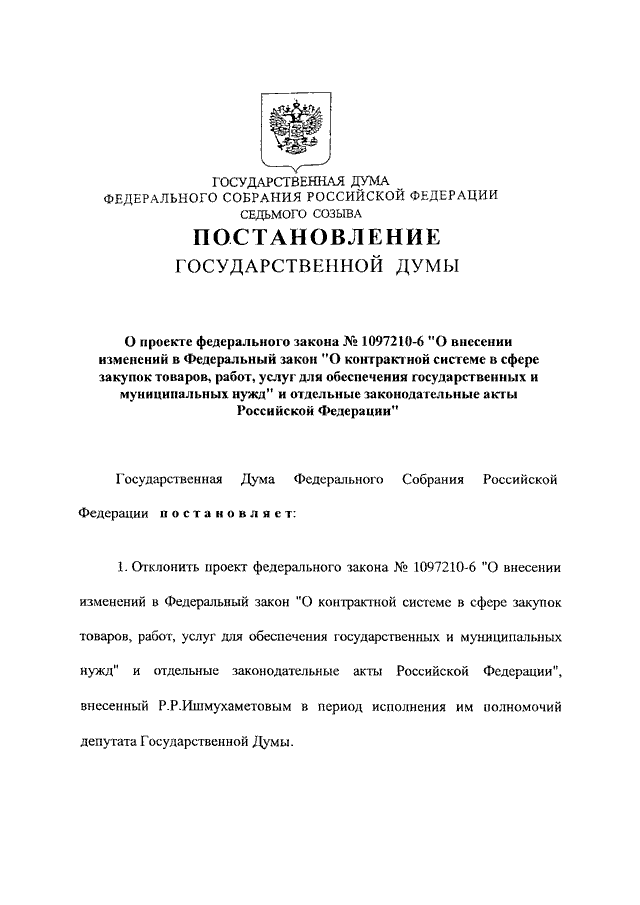 ГОСУДАРСТВЕННАЯ ДУМА
ФЕДЕРАЛЬНОГО СОБРАНИЯ РОССИЙСКОЙ ФЕДЕРАЦИИ
СЕДЬМОГО СОЗЫВА
ПОСТАНОВЛЕНИЕ
ГОСУДАРСТВЕННОЙ ДУМЫ

О проекте федерального закона № 1097210-6 "О внесении изменений в Федеральный закон "О контрактной системе в сфере закупок товаров, работ, услуг для обеспечения государственных и муниципальных нужд" и отдельные законодательные акты Российской Федерации"

Государственная Дума Федерального Собрания Российской Федерации постановляет:

1. Отклонить проект федерального закона № 1097210-6 "О внесении изменений в Федеральный закон "О контрактной системе в сфере закупок товаров, работ, услуг для обеспечения государственных и муниципальных нужд" и отдельные законодательные акты Российской Федерации", внесенный Р.Р.Ишмухаметовым в период исполнения им полномочий депутата Государственной Думы.